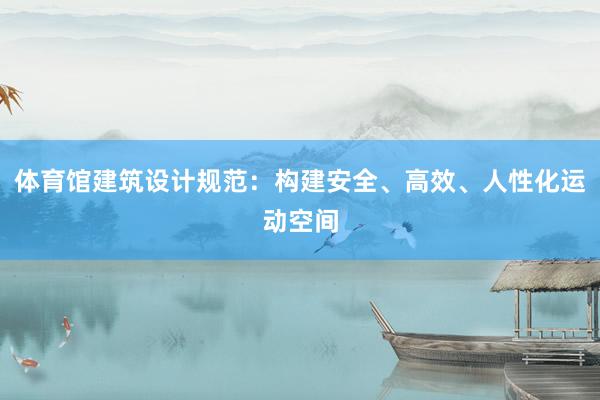 体育馆建筑设计规范：构建安全、高效、人性化运动空间